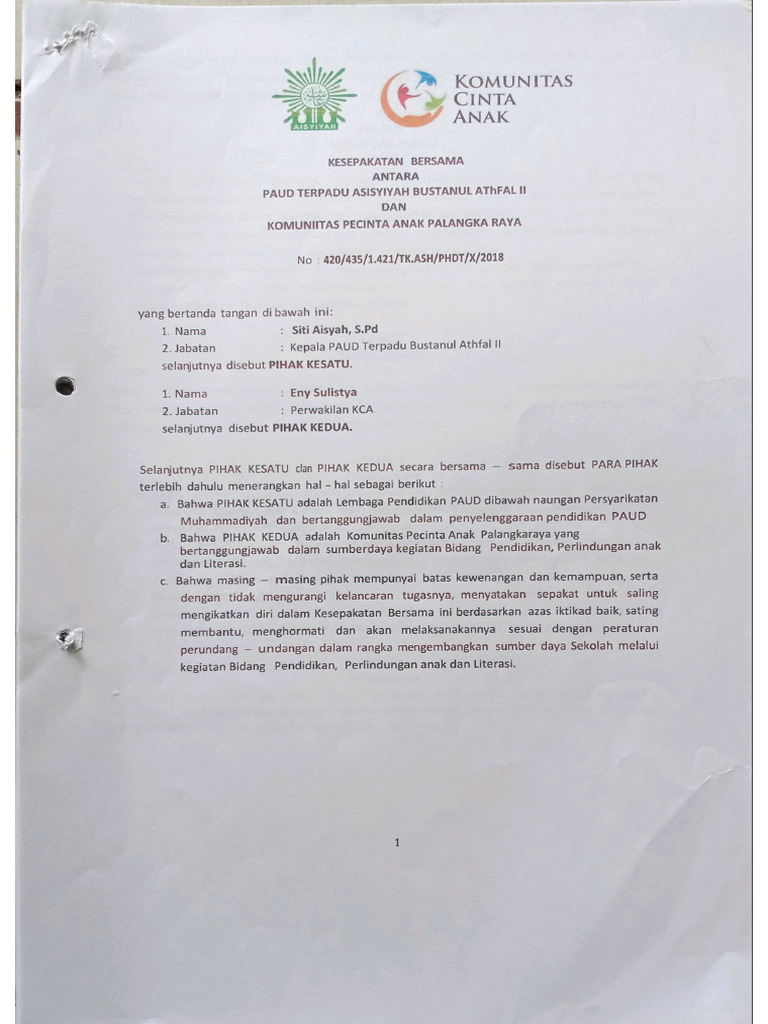 AISYIYAH

KOMUNITAS CINTA ANAK

KESEPAKATAN BERSAMA
ANTARA
PAUD TERPADU ASISYIYAH BUSTANUL AThFAL II
DAN
KOMUNIITAS PECINTA ANAK PALANGKA RAYA

No : 420/435/1.421/TK.ASH/PHDT/X/2018

yang bertanda tangan di bawah ini:
1. Nama : Siti Aisyah, S.Pd
2. Jabatan : Kepala PAUD Terpadu Bustanul Athfal II
selanjutnya disebut PIHAK KESATU.

1. Nama : Eny Sulistya
2. Jabatan : Perwakilan KCA
selanjutnya disebut PIHAK KEDUA.

Selanjutnya PIHAK KESATU dan PIHAK KEDUA secara bersama – sama disebut PARA PIHAK terlebih dahulu menerangkan hal – hal sebagai berikut :
a. Bahwa PIHAK KESATU adalah Lembaga Pendidikan PAUD dibawah naungan Persyarikatan Muhammadiyah dan bertanggungjawab dalam penyelenggaraan pendidikan PAUD
b. Bahwa PIHAK KEDUA adalah Komunitas Pecinta Anak Palangkaraya yang bertanggungjawab dalam sumberdaya kegiatan Bidang Pendidikan, Perlindungan anak dan Literasi.
c. Bahwa masing – masing pihak mempunyai batas kewenangan dan kemampuan, serta dengan tidak mengurangi kelancaran tugasnya, menyatakan sepakat untuk saling mengikatkan diri dalam Kesepakatan Bersama ini berdasarkan azas iktikad baik, sating membantu, menghormati dan akan melaksanakannya sesuai dengan peraturan perundang – undangan dalam rangka mengembangkan sumber daya Sekolah melalui kegiatan Bidang Pendidikan, Perlindungan anak dan Literasi.

1